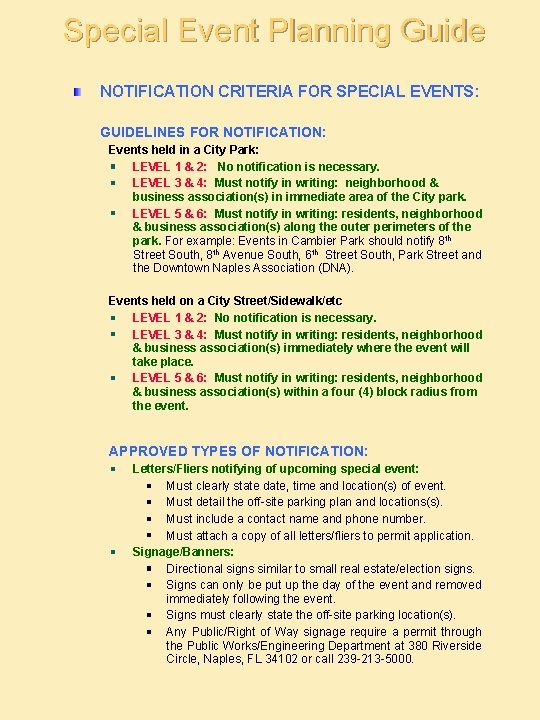 Special Event Planning Guide

NOTIFICATION CRITERIA FOR SPECIAL EVENTS:

GUIDELINES FOR NOTIFICATION:

Events held in a City Park:

- LEVEL 1 & 2: No notification is necessary.
- LEVEL 3 & 4: Must notify in writing: neighborhood & business association(s) in immediate area of the City park.
- LEVEL 5 & 6: Must notify in writing: residents, neighborhood & business association(s) along the outer perimeters of the park. For example: Events in Cambier Park should notify 8$^{th}$ Street South, 8$^{th}$ Avenue South, 6$^{th}$ Street South, Park Street and the Downtown Naples Association (DNA).

Events held on a City Street/Sidewalk/etc

- LEVEL 1 & 2: No notification is necessary.
- LEVEL 3 & 4: Must notify in writing: residents, neighborhood & business association(s) immediately where the event will take place.
- LEVEL 5 & 6: Must notify in writing: residents, neighborhood & business association(s) within a four (4) block radius from the event.

APPROVED TYPES OF NOTIFICATION:

- Letters/Fliers notifying of upcoming special event:
  - Must clearly state date, time and location(s) of event.
  - Must detail the off-site parking plan and locations(s).
  - Must include a contact name and phone number.
  - Must attach a copy of all letters/fliers to permit application.
- Signage/Banners:
  - Directional signs similar to small real estate/election signs.
  - Signs can only be put up the day of the event and removed immediately following the event.
  - Signs must clearly state the off-site parking location(s).
  - Any Public/Right of Way signage require a permit through the Public Works/Engineering Department at 380 Riverside Circle, Naples, FL 34102 or call 239-213-5000.